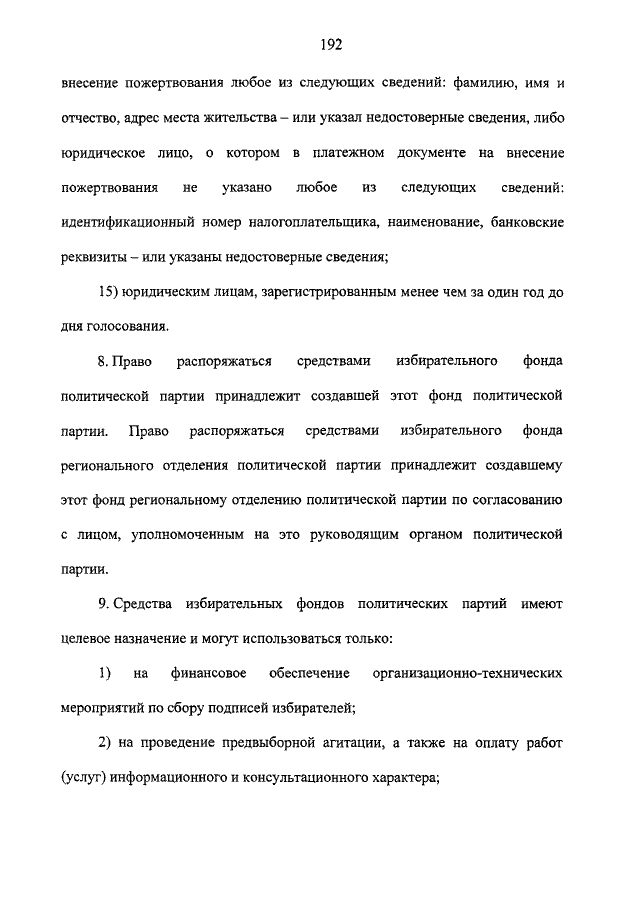 192

внесение пожертвования любое из следующих сведений: фамилию, имя и отчество, адрес места жительства – или указал недостоверные сведения, либо юридическое лицо, о котором в платежном документе на внесение пожертвования не указано любое из следующих сведений: идентификационный номер налогоплательщика, наименование, банковские реквизиты – или указаны недостоверные сведения;

15) юридическим лицам, зарегистрированным менее чем за один год до дня голосования.

8. Право распоряжаться средствами избирательного фонда политической партии принадлежит создавшей этот фонд политической партии. Право распоряжаться средствами избирательного фонда регионального отделения политической партии принадлежит создавшему этот фонд региональному отделению политической партии по согласованию с лицом, уполномоченным на это руководящим органом политической партии.

9. Средства избирательных фондов политических партий имеют целевое назначение и могут использоваться только:

1) на финансовое обеспечение организационно-технических мероприятий по сбору подписей избирателей;

2) на проведение предвыборной агитации, а также на оплату работ (услуг) информационного и консультационного характера;